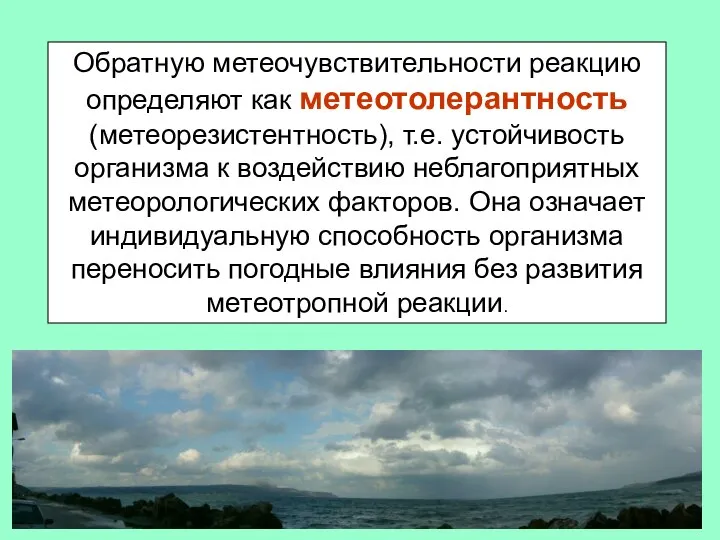 Обратную метеочувствительности реакцию определяют как метеотолерантность (метеорезистентность), т.е. устойчивость организма к воздействию неблагоприятных метеорологических факторов. Она означает индивидуальную способность организма переносить погодные влияния без развития метеотропной реакции.